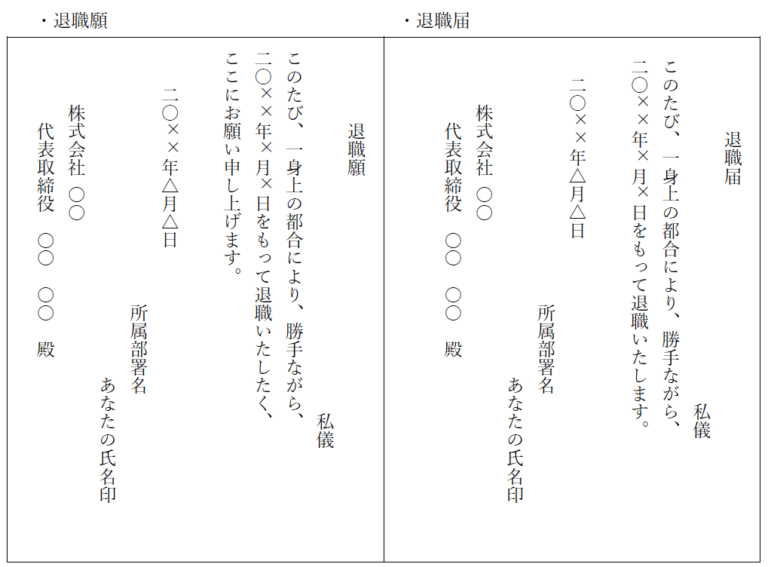 ・退職願

退職願

私儀

このたび、一身上の都合により、勝手ながら、二〇××年×月×日をもって退職いたしたく、ここにお願い申し上げます。

二〇××年△月△日

所属部署名

あなたの氏名印

株式会社 〇〇
代表取締役 〇〇 〇〇 殿

・退職届

退職届

私儀

このたび、一身上の都合により、勝手ながら、二〇××年×月×日をもって退職いたします。

二〇××年△月△日

所属部署名

あなたの氏名印

株式会社 〇〇
代表取締役 〇〇 〇〇 殿